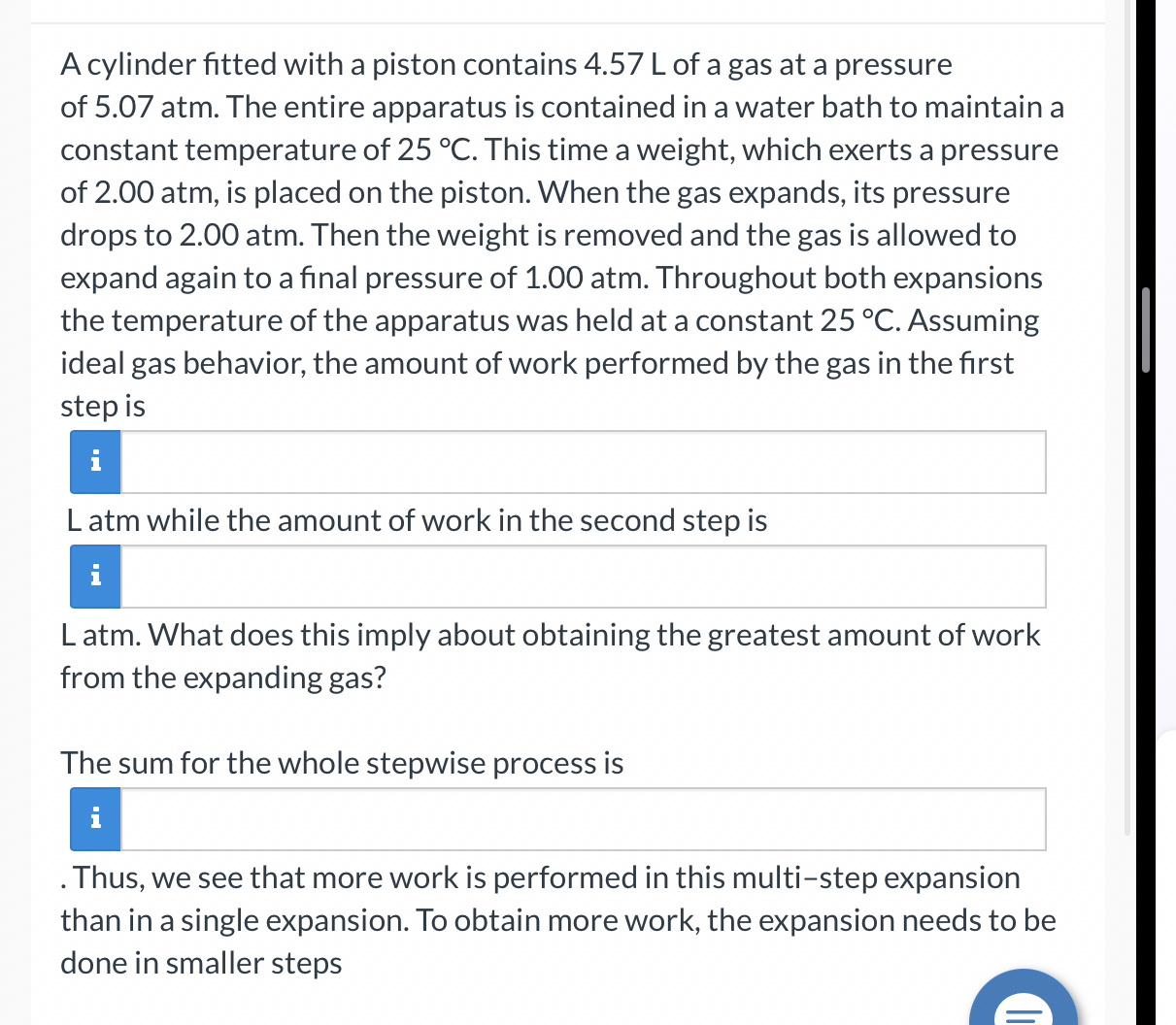 A cylinder fitted with a piston contains 4.57 L of a gas at a pressure of 5.07 atm. The entire apparatus is contained in a water bath to maintain a constant temperature of 25 °C. This time a weight, which exerts a pressure of 2.00 atm, is placed on the piston. When the gas expands, its pressure drops to 2.00 atm. Then the weight is removed and the gas is allowed to expand again to a final pressure of 1.00 atm. Throughout both expansions the temperature of the apparatus was held at a constant 25 °C. Assuming ideal gas behavior, the amount of work performed by the gas in the first step is

i

L atm while the amount of work in the second step is

i

L atm. What does this imply about obtaining the greatest amount of work from the expanding gas?

The sum for the whole stepwise process is

i

. Thus, we see that more work is performed in this multi–step expansion than in a single expansion. To obtain more work, the expansion needs to be done in smaller steps